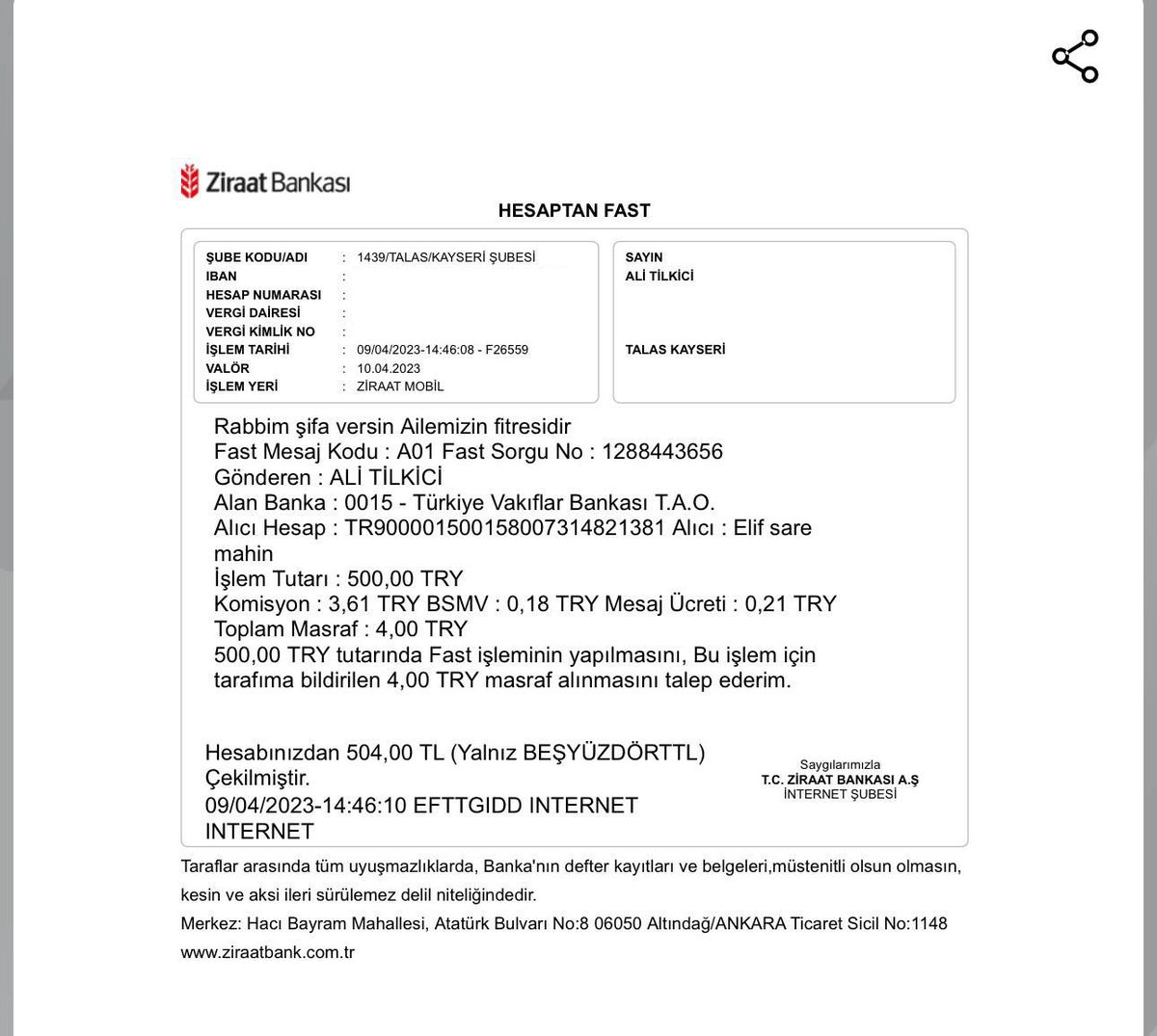 Ziraat Bankası

HESAPTAN FAST

ŞUBE KODU/ADI : 1439/TALAS/KAYSERİ ŞUBESİ
IBAN :
HESAP NUMARASI :
VERGİ DAİRESİ :
VERGİ KİMLİK NO :
İŞLEM TARİHİ : 09/04/2023-14:46:08 - F26559
VALÖR : 10.04.2023
İŞLEM YERİ : ZİRAAT MOBİL

SAYIN
ALİ TİLKİCİ

TALAS KAYSERİ

Rabbim şifa versin Ailemizin fitresidir
Fast Mesaj Kodu : A01 Fast Sorgu No : 1288443656
Gönderen : ALİ TİLKİCİ
Alan Banka : 0015 - Türkiye Vakıflar Bankası T.A.O.
Alıcı Hesap : TR900001500158007314821381 Alıcı : Elif sare mahin
İşlem Tutarı : 500,00 TRY
Komisyon : 3,61 TRY BSMV : 0,18 TRY Mesaj Ücreti : 0,21 TRY
Toplam Masraf : 4,00 TRY
500,00 TRY tutarında Fast işleminin yapılmasını, Bu işlem için tarafıma bildirilen 4,00 TRY masraf alınmasını talep ederim.

Hesabınızdan 504,00 TL (Yalnız BEŞYÜZDÖRTTL) Çekilmiştir.
09/04/2023-14:46:10 EFTTGIDD INTERNET INTERNET

Saygılarımızla
T.C. ZİRAAT BANKASI A.Ş
İNTERNET ŞUBESİ

Taraflar arasında tüm uyuşmazlıklarda, Banka'nın defter kayıtları ve belgeleri,müstenitli olsun olmasın, kesin ve aksi ileri sürülemez delil niteliğindedir.
Merkez: Hacı Bayram Mahallesi, Atatürk Bulvarı No:8 06050 Altındağ/ANKARA Ticaret Sicil No:1148
www.ziraatbank.com.tr